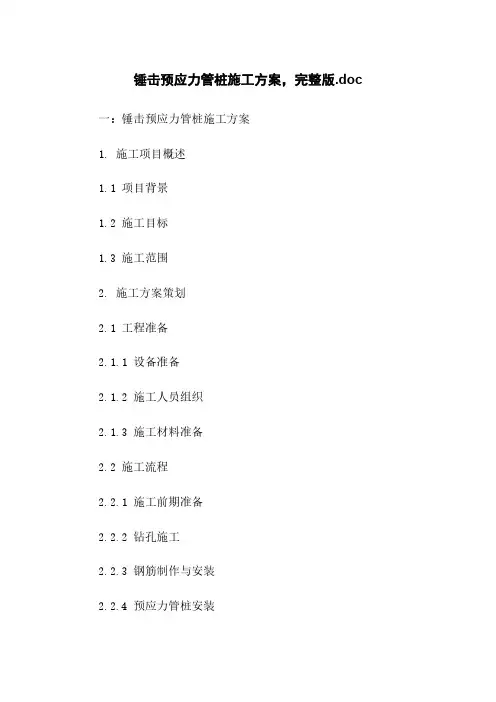 锤击预应力管桩施工方案，完整版.doc

一：锤击预应力管桩施工方案

1. 施工项目概述

1.1 项目背景

1.2 施工目标

1.3 施工范围

2. 施工方案策划

2.1 工程准备

2.1.1 设备准备

2.1.2 施工人员组织

2.1.3 施工材料准备

2.2 施工流程

2.2.1 施工前期准备

2.2.2 钻孔施工

2.2.3 钢筋制作与安装

2.2.4 预应力管桩安装